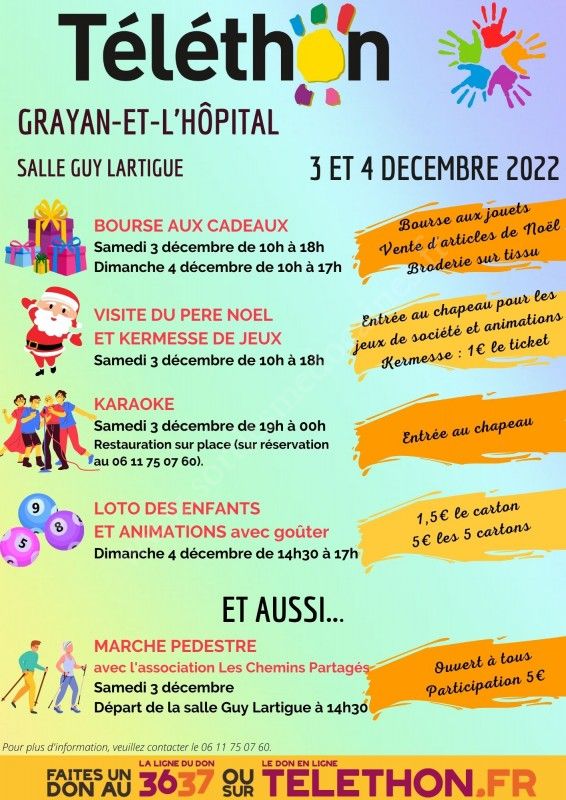 Téléthon

GRAYAN-ET-L'HÔPITAL

SALLE GUY LARTIGUE

3 ET 4 DECEMBRE 2022

BOURSE AUX CADEAUX
Samedi 3 décembre de 10h à 18h
Dimanche 4 décembre de 10h à 17h

Bourse aux jouets
Vente d'articles de Noël
Broderie sur tissu

VISITE DU PERE NOEL
ET KERMESSE DE JEUX
Samedi 3 décembre de 10h à 18h

Entrée au chapeau pour les jeux de société et animations
Kermesse : 1€ le ticket

KARAOKE
Samedi 3 décembre de 19h à 00h
Restauration sur place (sur réservation au 06 11 75 07 60).

Entrée au chapeau

9 8 5

LOTO DES ENFANTS
ET ANIMATIONS avec goûter
Dimanche 4 décembre de 14h30 à 17h

1,5€ le carton
5€ les 5 cartons

ET AUSSI...

MARCHE PEDESTRE
avec l'association Les Chemins Partagés
Samedi 3 décembre
Départ de la salle Guy Lartigue à 14h30

Ouvert à tous
Participation 5€

Pour plus d'information, veuillez contacter le 06 11 75 07 60.

FAITES UN DON AU LA LIGNE DU DON 3637 OU SUR LE DON EN LIGNE TELETHON.FR